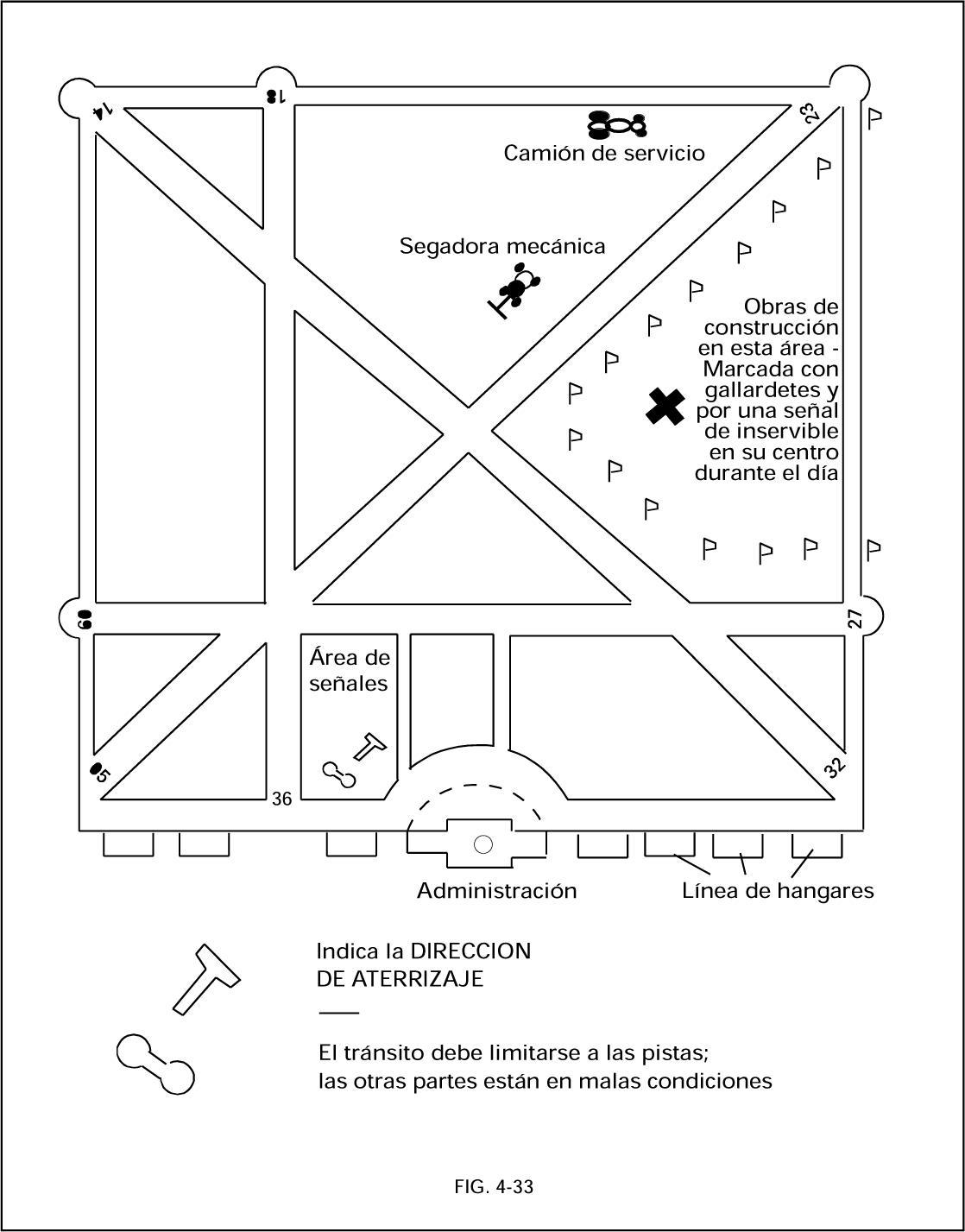 14

18

23

Camión de servicio

Segadora mecánica

Obras de construcción en esta área - Marcada con gallardetes y por una señal de inservible en su centro durante el día

09

27

Área de señales

05

36

32

Administración

Línea de hangares

Indica la DIRECCION DE ATERRIZAJE

El tránsito debe limitarse a las pistas; las otras partes están en malas condiciones

FIG. 4-33